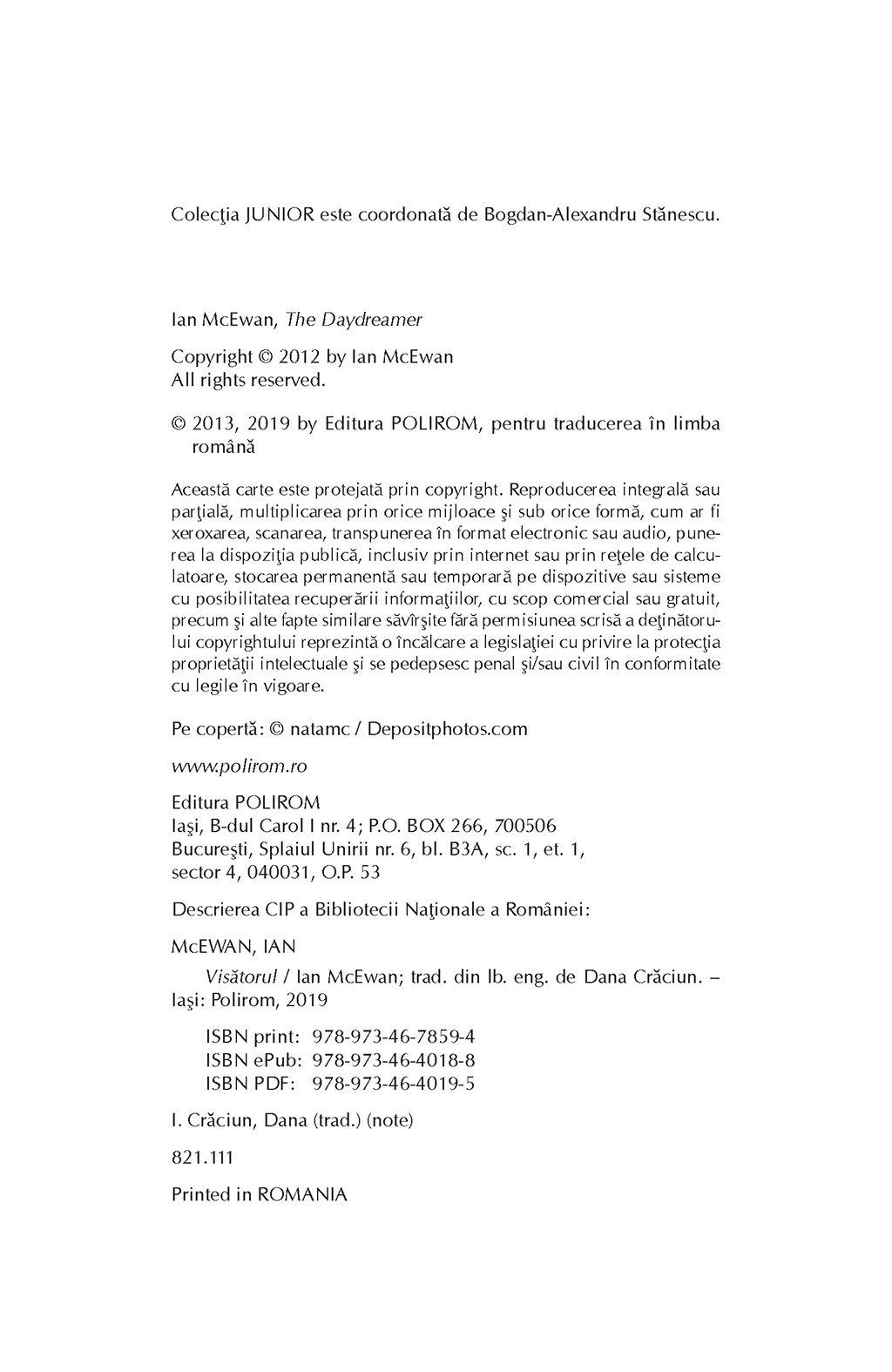 Colecţia JUNIOR este coordonată de Bogdan-Alexandru Stănescu.

Ian McEwan, The Daydreamer

Copyright © 2012 by Ian McEwan
All rights reserved.

© 2013, 2019 by Editura POLIROM, pentru traducerea în limba română

Această carte este protejată prin copyright. Reproducerea integrală sau parţială, multiplicarea prin orice mijloace şi sub orice formă, cum ar fi xeroxarea, scanarea, transpunerea în format electronic sau audio, punerea la dispoziţia publică, inclusiv prin internet sau prin reţele de calculatoare, stocarea permanentă sau temporară pe dispozitive sau sisteme cu posibilitatea recuperării informaţiilor, cu scop comercial sau gratuit, precum şi alte fapte similare săvîrşite fără permisiunea scrisă a deţinătorului copyrightului reprezintă o încălcare a legislaţiei cu privire la protecţia proprietăţii intelectuale şi se pedepsesc penal şi/sau civil în conformitate cu legile în vigoare.

Pe copertă: © natamc / Depositphotos.com

www.polirom.ro

Editura POLIROM
Iaşi, B-dul Carol I nr. 4; P.O. BOX 266, 700506
Bucureşti, Splaiul Unirii nr. 6, bl. B3A, sc. 1, et. 1, sector 4, 040031, O.P. 53

Descrierea CIP a Bibliotecii Naţionale a României:

McEWAN, IAN

Visătorul / Ian McEwan; trad. din lb. eng. de Dana Crăciun. – Iaşi: Polirom, 2019

ISBN print: 978-973-46-7859-4
ISBN ePub: 978-973-46-4018-8
ISBN PDF: 978-973-46-4019-5

I. Crăciun, Dana (trad.) (note)

821.111

Printed in ROMANIA